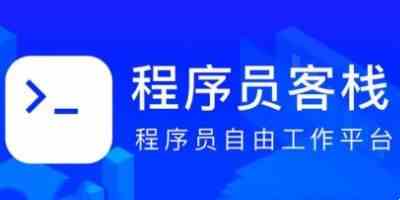 >_

程序员客栈

程序员自由工作平台